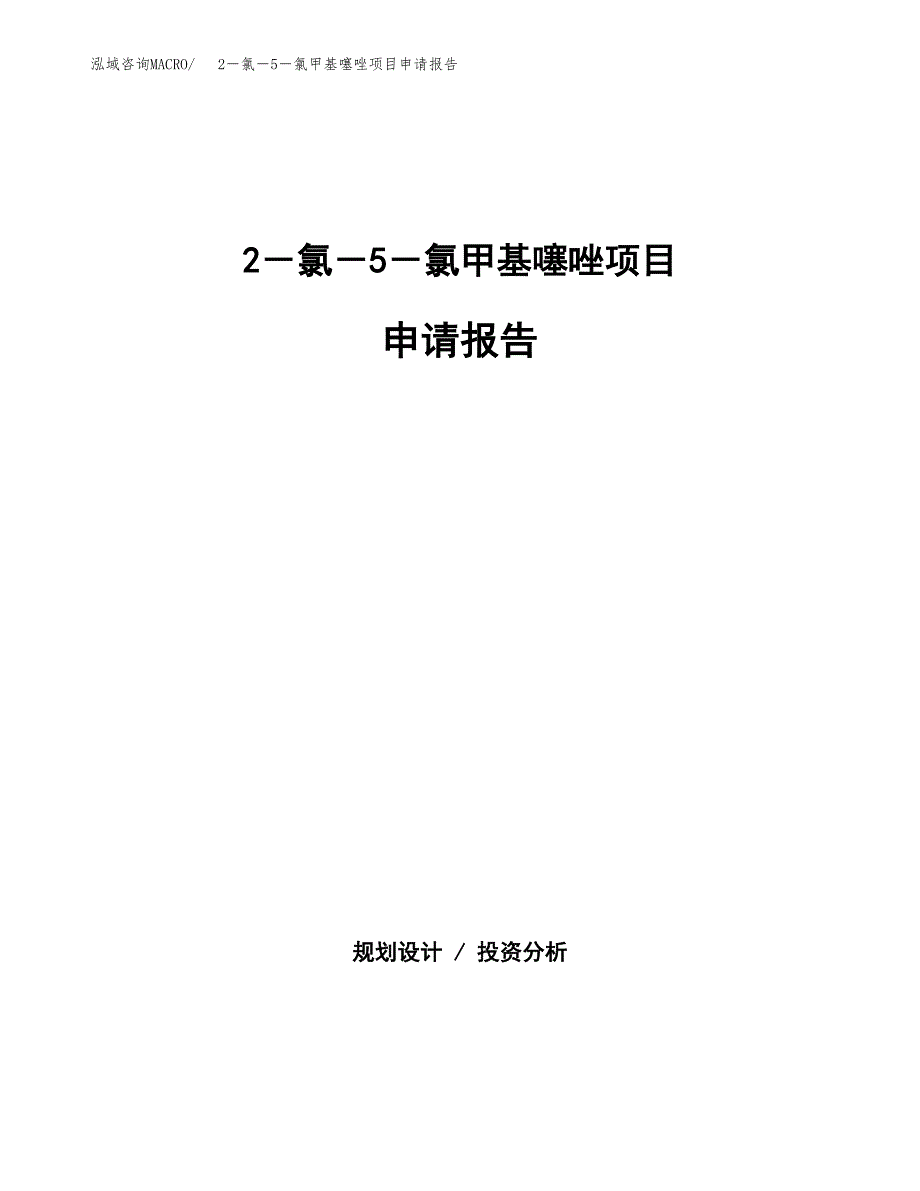 泓域咨询MACRO/　2－氯－5－氯甲基噻唑项目申请报告

2－氯－5－氯甲基噻唑项目

申请报告

规划设计 / 投资分析